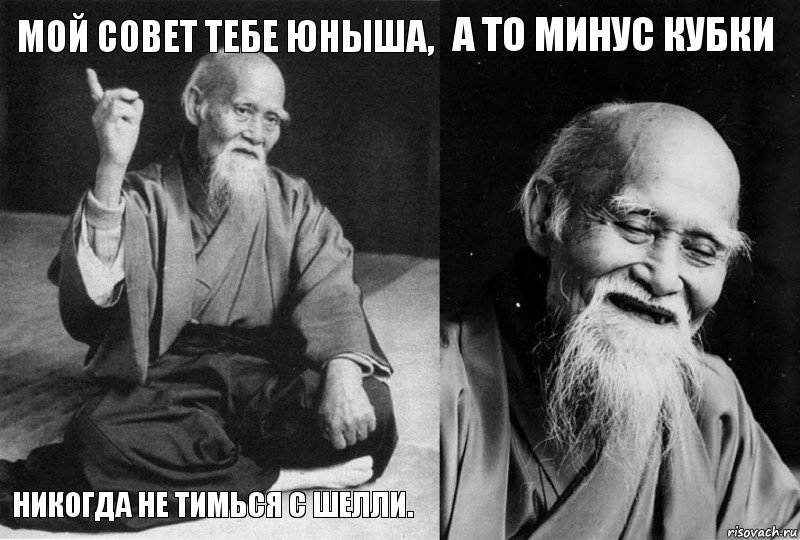 МОЙ СОВЕТ ТЕБЕ ЮНЫША,

НИКОГДА НЕ ТИМЬСЯ С ШЕЛЛИ.

А ТО МИНУС КУБКИ

risovach.ru